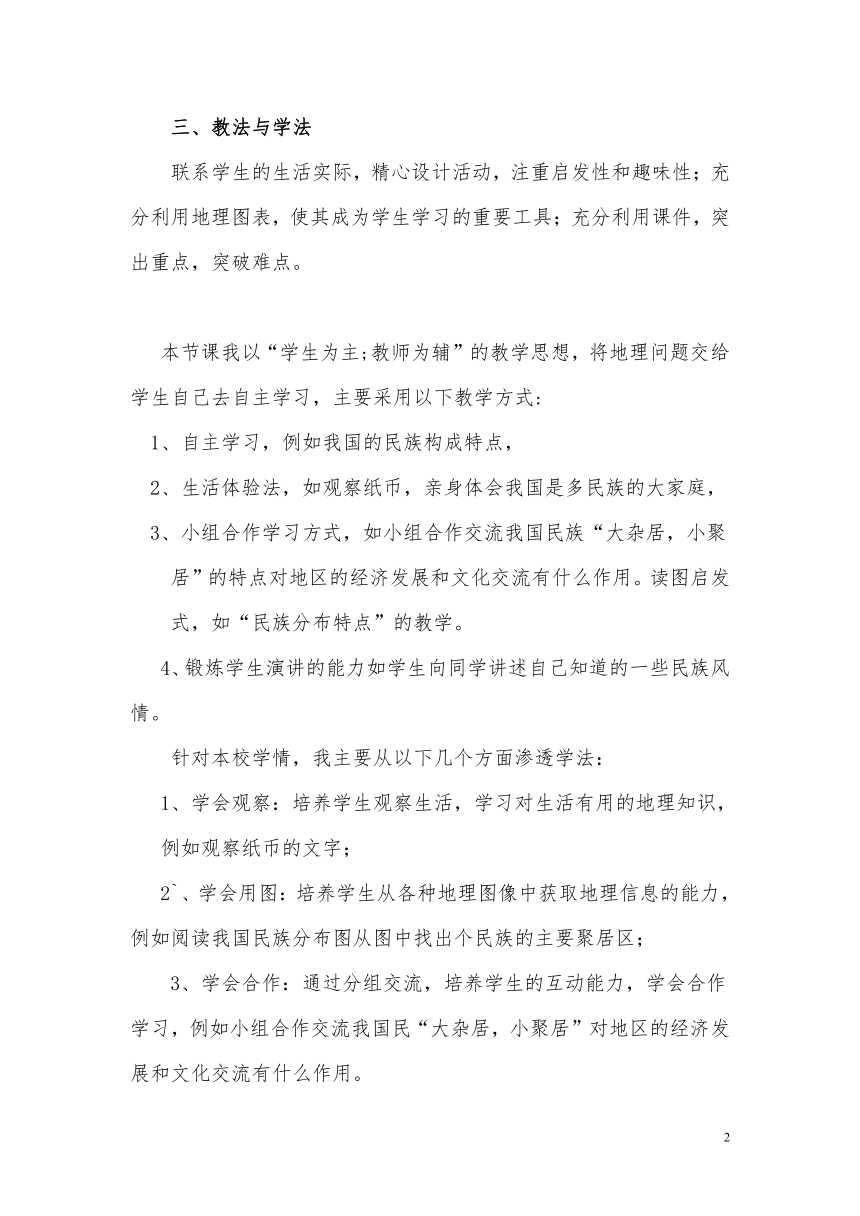 三、教法与学法

联系学生的生活实际，精心设计活动，注重启发性和趣味性；充分利用地理图表，使其成为学生学习的重要工具；充分利用课件，突出重点，突破难点。

本节课我以“学生为主;教师为辅”的教学思想，将地理问题交给学生自己去自主学习，主要采用以下教学方式:

1、自主学习，例如我国的民族构成特点，

2、生活体验法，如观察纸币，亲身体会我国是多民族的大家庭，

3、小组合作学习方式，如小组合作交流我国民族“大杂居，小聚居”的特点对地区的经济发展和文化交流有什么作用。读图启发式，如“民族分布特点”的教学。

4、锻炼学生演讲的能力如学生向同学讲述自己知道的一些民族风情。

针对本校学情，我主要从以下几个方面渗透学法：

1、学会观察：培养学生观察生活，学习对生活有用的地理知识，例如观察纸币的文字；

2`、学会用图：培养学生从各种地理图像中获取地理信息的能力，例如阅读我国民族分布图从图中找出个民族的主要聚居区；

3、学会合作：通过分组交流，培养学生的互动能力，学会合作学习，例如小组合作交流我国民“大杂居，小聚居”对地区的经济发展和文化交流有什么作用。

2